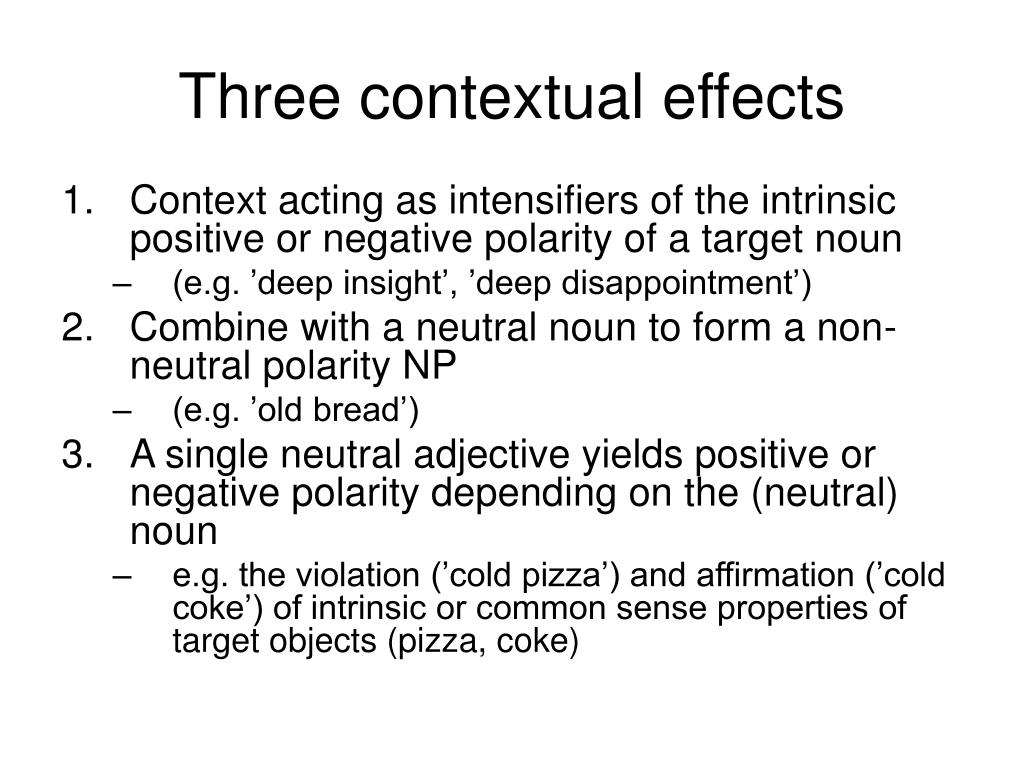 Three contextual effects

1. Context acting as intensifiers of the intrinsic positive or negative polarity of a target noun
– (e.g. ’deep insight’, ’deep disappointment’)
2. Combine with a neutral noun to form a non-neutral polarity NP
– (e.g. ’old bread’)
3. A single neutral adjective yields positive or negative polarity depending on the (neutral) noun
– e.g. the violation (’cold pizza’) and affirmation (’cold coke’) of intrinsic or common sense properties of target objects (pizza, coke)